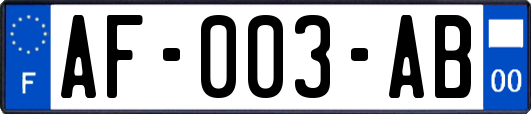 F
AF-003-AB
00